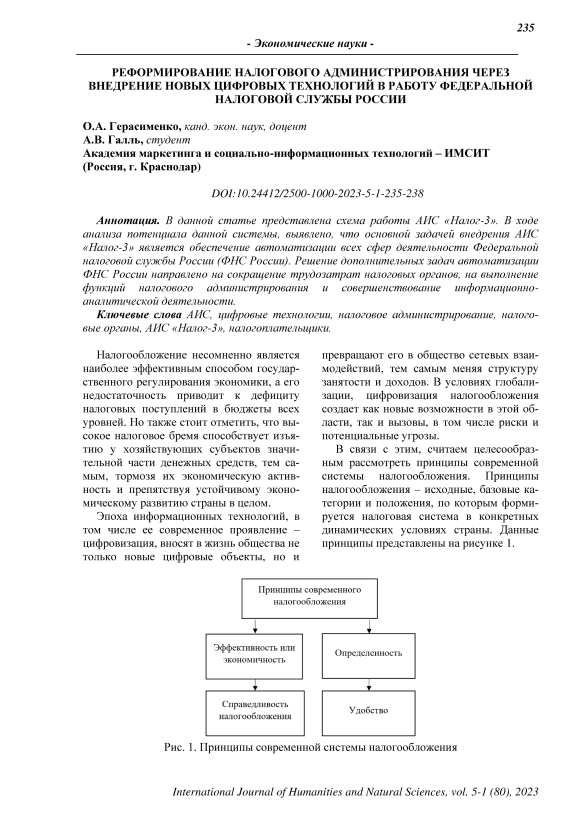 235

- Экономические науки -

РЕФОРМИРОВАНИЕ НАЛОГОВОГО АДМИНИСТРИРОВАНИЯ ЧЕРЕЗ ВНЕДРЕНИЕ НОВЫХ ЦИФРОВЫХ ТЕХНОЛОГИЙ В РАБОТУ ФЕДЕРАЛЬНОЙ НАЛОГОВОЙ СЛУЖБЫ РОССИИ

О.А. Герасименко, канд. экон. наук, доцент
А.В. Галль, студент
Академия маркетинга и социально-информационных технологий – ИМСИТ (Россия, г. Краснодар)

DOI:10.24412/2500-1000-2023-5-1-235-238

Аннотация. В данной статье представлена схема работы АИС «Налог-3». В ходе анализа потенциала данной системы, выявлено, что основной задачей внедрения АИС «Налог-3» является обеспечение автоматизации всех сфер деятельности Федеральной налоговой службы России (ФНС России). Решение дополнительных задач автоматизации ФНС России направлено на сокращение трудозатрат налоговых органов, на выполнение функций налогового администрирования и совершенствование информационно-аналитической деятельности.

Ключевые слова АИС, цифровые технологии, налоговое администрирование, налоговые органы, АИС «Налог-3», налогоплательщики.

Налогообложение несомненно является наиболее эффективным способом государственного регулирования экономики, а его недостаточность приводит к дефициту налоговых поступлений в бюджеты всех уровней. Но также стоит отметить, что высокое налоговое бремя способствует изъятию у хозяйствующих субъектов значительной части денежных средств, тем самым, тормозя их экономическую активность и препятствуя устойчивому экономическому развитию страны в целом.

Эпоха информационных технологий, в том числе ее современное проявление – цифровизация, вносят в жизнь общества не только новые цифровые объекты, но и превращают его в общество сетевых взаимодействий, тем самым меняя структуру занятости и доходов. В условиях глобализации, цифровизация налогообложения создает как новые возможности в этой области, так и вызовы, в том числе риски и потенциальные угрозы.

В связи с этим, считаем целесообразным рассмотреть принципы современной системы налогообложения. Принципы налогообложения – исходные, базовые категории и положения, по которым формируется налоговая система в конкретных динамических условиях страны. Данные принципы представлены на рисунке 1.

Принципы современного налогообложения

Эффективность или экономичность

Определенность

Справедливость налогообложения

Удобство

Рис. 1. Принципы современной системы налогообложения

International Journal of Humanities and Natural Sciences, vol. 5-1 (80), 2023